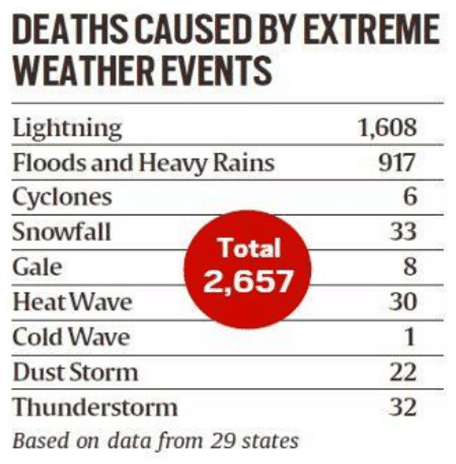 DEATHS CAUSED BY EXTREME WEATHER EVENTS

| | |
|---|---|
| Lightning | 1,608 |
| Floods and Heavy Rains | 917 |
| Cyclones | 6 |
| Snowfall | 33 |
| Gale | 8 |
| Heat Wave | 30 |
| Cold Wave | 1 |
| Dust Storm | 22 |
| Thunderstorm | 32 |

Total 2,657

Based on data from 29 states